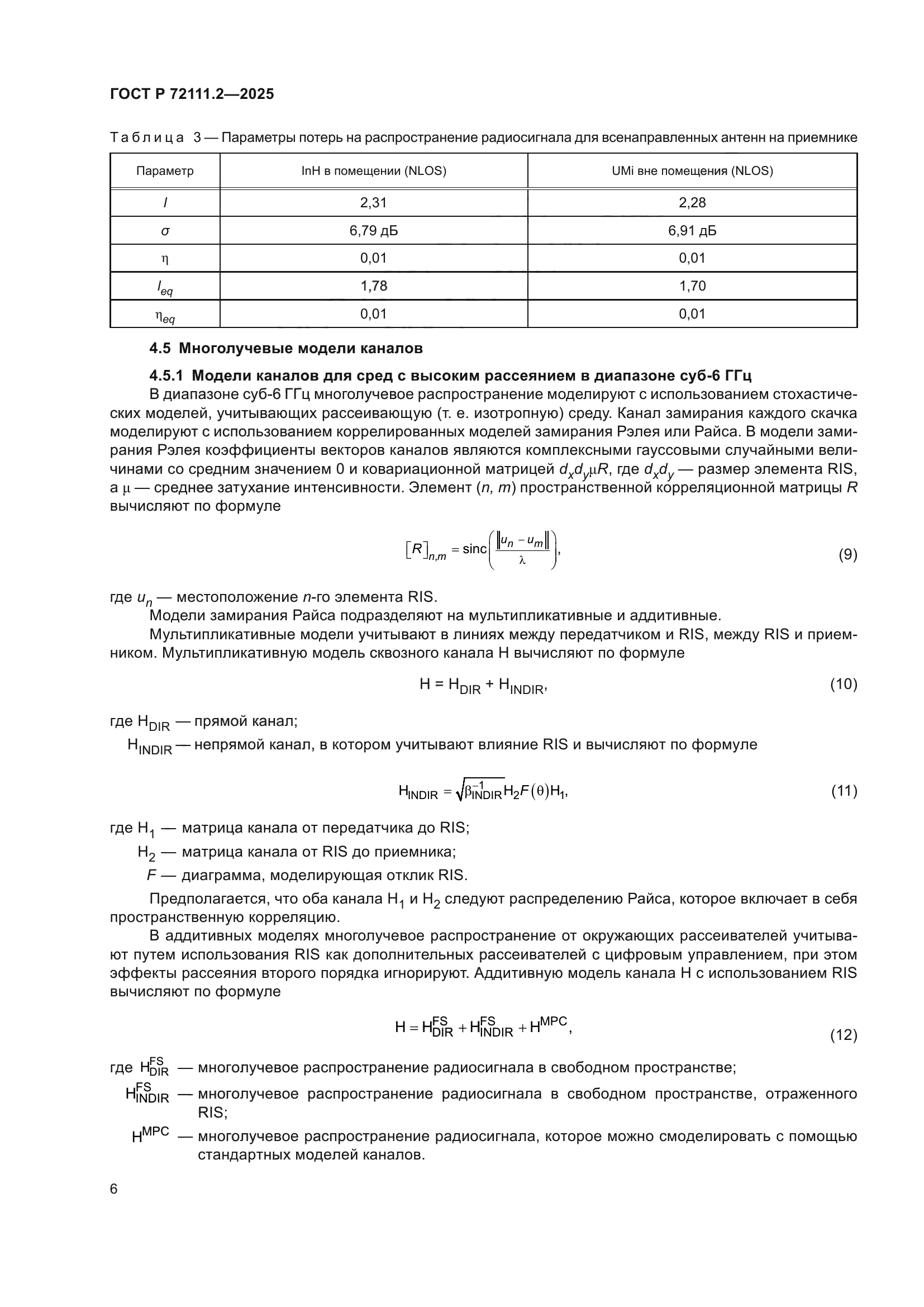 ГОСТ Р 72111.2—2025

Таблица 3 — Параметры потерь на распространение радиосигнала для всенаправленных антенн на приемнике

| Параметр | InH в помещении (NLOS) | UMi вне помещения (NLOS) |
|---|---|---|
| $l$ | 2,31 | 2,28 |
| $\sigma$ | 6,79 дБ | 6,91 дБ |
| $\eta$ | 0,01 | 0,01 |
| $l_{eq}$ | 1,78 | 1,70 |
| $\eta_{eq}$ | 0,01 | 0,01 |

4.5 Многолучевые модели каналов

4.5.1 Модели каналов для сред с высоким рассеянием в диапазоне суб-6 ГГц

В диапазоне суб-6 ГГц многолучевое распространение моделируют с использованием стохастических моделей, учитывающих рассеивающую (т. е. изотропную) среду. Канал замирания каждого скачка моделируют с использованием коррелированных моделей замирания Рэлея или Райса. В модели замирания Рэлея коэффициенты векторов каналов являются комплексными гауссовыми случайными величинами со средним значением 0 и ковариационной матрицей $d_x d_y \mu R$, где $d_x d_y$ — размер элемента RIS, а $\mu$ — среднее затухание интенсивности. Элемент $(n, m)$ пространственной корреляционной матрицы $R$ вычисляют по формуле

$[R]_{n,m} = \text{sinc}\left(\frac{\|u_n - u_m\|}{\lambda}\right),$ (9)

где $u_n$ — местоположение $n$-го элемента RIS.

Модели замирания Райса подразделяют на мультипликативные и аддитивные.

Мультипликативные модели учитывают в линиях между передатчиком и RIS, между RIS и приемником. Мультипликативную модель сквозного канала H вычисляют по формуле

$H = H_{DIR} + H_{INDIR},$ (10)

где $H_{DIR}$ — прямой канал;

$H_{INDIR}$ — непрямой канал, в котором учитывают влияние RIS и вычисляют по формуле

$H_{INDIR} = \sqrt{\beta_{INDIR}^{-1}} H_2 F(\theta) H_1,$ (11)

где $H_1$ — матрица канала от передатчика до RIS;

$H_2$ — матрица канала от RIS до приемника;

$F$ — диаграмма, моделирующая отклик RIS.

Предполагается, что оба канала $H_1$ и $H_2$ следуют распределению Райса, которое включает в себя пространственную корреляцию.

В аддитивных моделях многолучевое распространение от окружающих рассеивателей учитывают путем использования RIS как дополнительных рассеивателей с цифровым управлением, при этом эффекты рассеяния второго порядка игнорируют. Аддитивную модель канала H с использованием RIS вычисляют по формуле

$H = H_{DIR}^{FS} + H_{INDIR}^{FS} + H^{MPC},$ (12)

где $H_{DIR}^{FS}$ — многолучевое распространение радиосигнала в свободном пространстве;

$H_{INDIR}^{FS}$ — многолучевое распространение радиосигнала в свободном пространстве, отраженного RIS;

$H^{MPC}$ — многолучевое распространение радиосигнала, которое можно смоделировать с помощью стандартных моделей каналов.

6